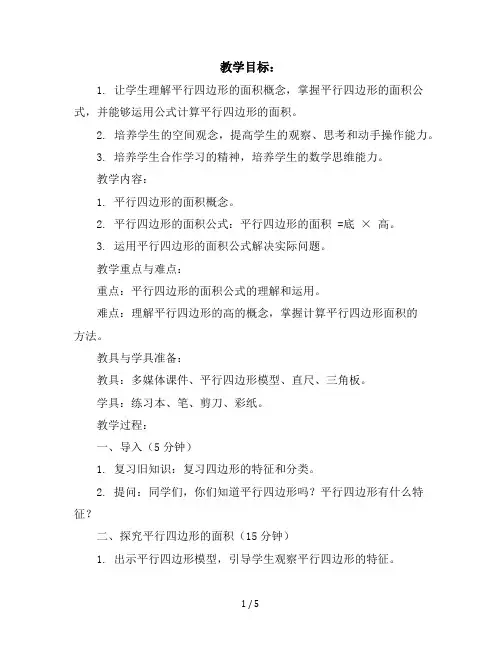 教学目标：

1. 让学生理解平行四边形的面积概念，掌握平行四边形的面积公式，并能够运用公式计算平行四边形的面积。

2. 培养学生的空间观念，提高学生的观察、思考和动手操作能力。

3. 培养学生合作学习的精神，培养学生的数学思维能力。

教学内容：

1. 平行四边形的面积概念。

2. 平行四边形的面积公式：平行四边形的面积 =底 × 高。

3. 运用平行四边形的面积公式解决实际问题。

教学重点与难点：

重点：平行四边形的面积公式的理解和运用。

难点：理解平行四边形的高的概念，掌握计算平行四边形面积的方法。

教具与学具准备：

教具：多媒体课件、平行四边形模型、直尺、三角板。

学具：练习本、笔、剪刀、彩纸。

教学过程：

一、导入（5 分钟）

1. 复习旧知识：复习四边形的特征和分类。

2. 提问：同学们，你们知道平行四边形吗？平行四边形有什么特征？

二、探究平行四边形的面积（15 分钟）

1. 出示平行四边形模型，引导学生观察平行四边形的特征。

1 / 5